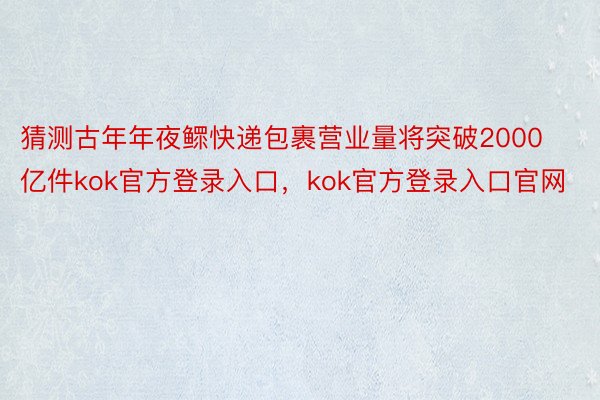 猜测古年年夜鳏快递包裹营业量将突破2000亿件kok官方登录入口，kok官方登录入口官网